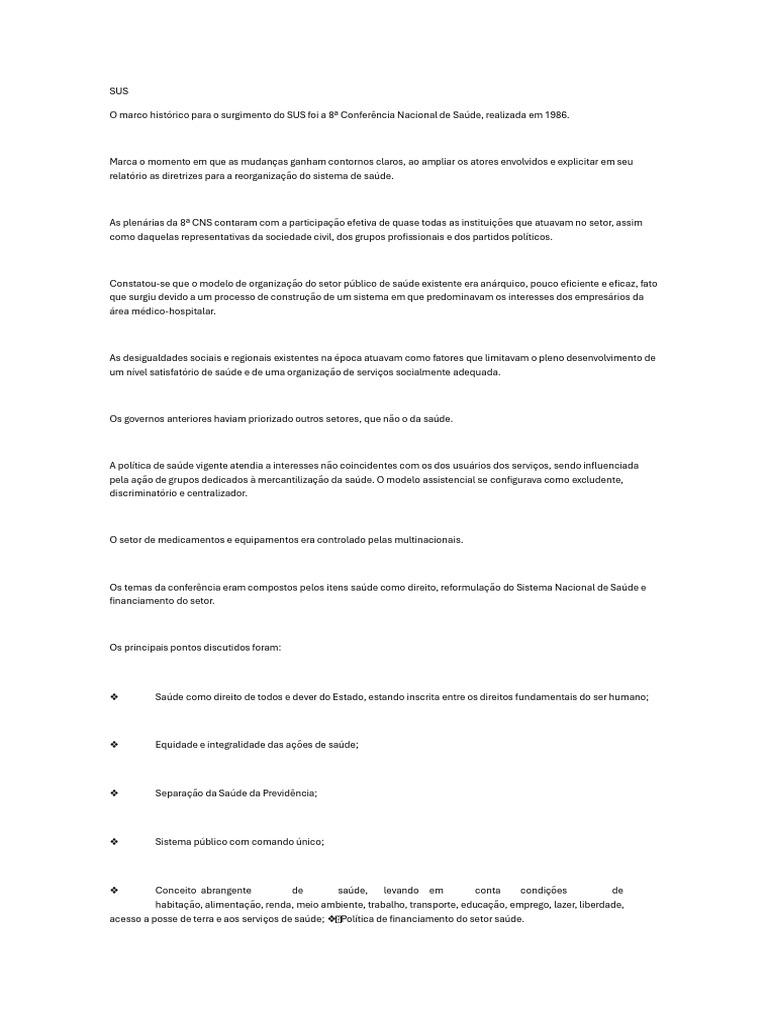 SUS

O marco histórico para o surgimento do SUS foi a 8ª Conferência Nacional de Saúde, realizada em 1986.

Marca o momento em que as mudanças ganham contornos claros, ao ampliar os atores envolvidos e explicitar em seu relatório as diretrizes para a reorganização do sistema de saúde.

As plenárias da 8ª CNS contaram com a participação efetiva de quase todas as instituições que atuavam no setor, assim como daquelas representativas da sociedade civil, dos grupos profissionais e dos partidos políticos.

Constatou-se que o modelo de organização do setor público de saúde existente era anárquico, pouco eficiente e eficaz, fato que surgiu devido a um processo de construção de um sistema em que predominavam os interesses dos empresários da área médico-hospitalar.

As desigualdades sociais e regionais existentes na época atuavam como fatores que limitavam o pleno desenvolvimento de um nível satisfatório de saúde e de uma organização de serviços socialmente adequada.

Os governos anteriores haviam priorizado outros setores, que não o da saúde.

A política de saúde vigente atendia a interesses não coincidentes com os dos usuários dos serviços, sendo influenciada pela ação de grupos dedicados à mercantilização da saúde. O modelo assistencial se configurava como excludente, discriminatório e centralizador.

O setor de medicamentos e equipamentos era controlado pelas multinacionais.

Os temas da conferência eram compostos pelos itens saúde como direito, reformulação do Sistema Nacional de Saúde e financiamento do setor.

Os principais pontos discutidos foram:

❖ Saúde como direito de todos e dever do Estado, estando inscrita entre os direitos fundamentais do ser humano;

❖ Equidade e integralidade das ações de saúde;

❖ Separação da Saúde da Previdência;

❖ Sistema público com comando único;

❖ Conceito abrangente de saúde, levando em conta condições de habitação, alimentação, renda, meio ambiente, trabalho, transporte, educação, emprego, lazer, liberdade, acesso a posse de terra e aos serviços de saúde; ❖ Política de financiamento do setor saúde.